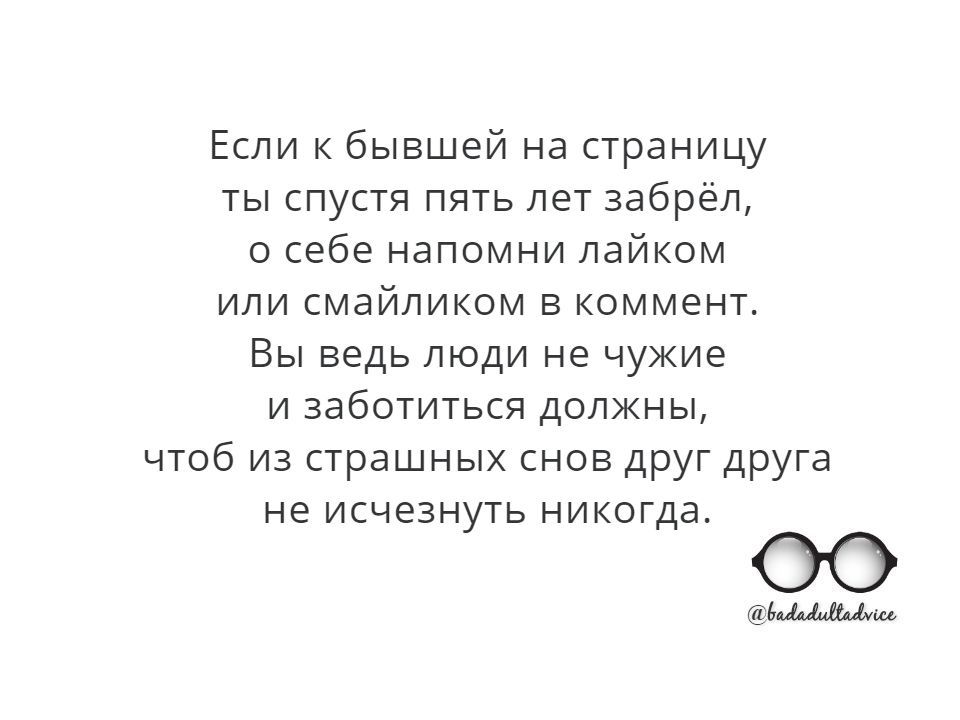 Если к бывшей на страницу
ты спустя пять лет забрёл,
о себе напомни лайком
или смайликом в коммент.
Вы ведь люди не чужие
и заботиться должны,
чтоб из страшных снов друг друга
не исчезнуть никогда.

@badadultadvice